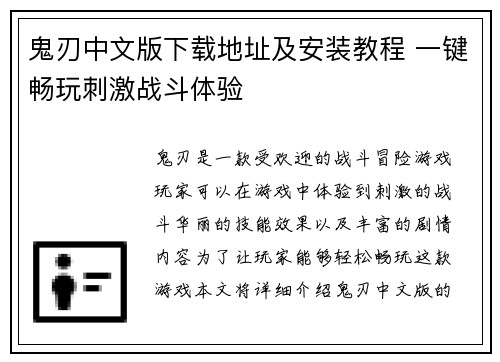 鬼刃中文版下载地址及安装教程 一键畅玩刺激战斗体验

鬼刃是一款受欢迎的战斗冒险游戏玩家可以在游戏中体验到刺激的战斗华丽的技能效果以及丰富的剧情内容为了让玩家能够轻松畅玩这款游戏本文将详细介绍鬼刃中文版的